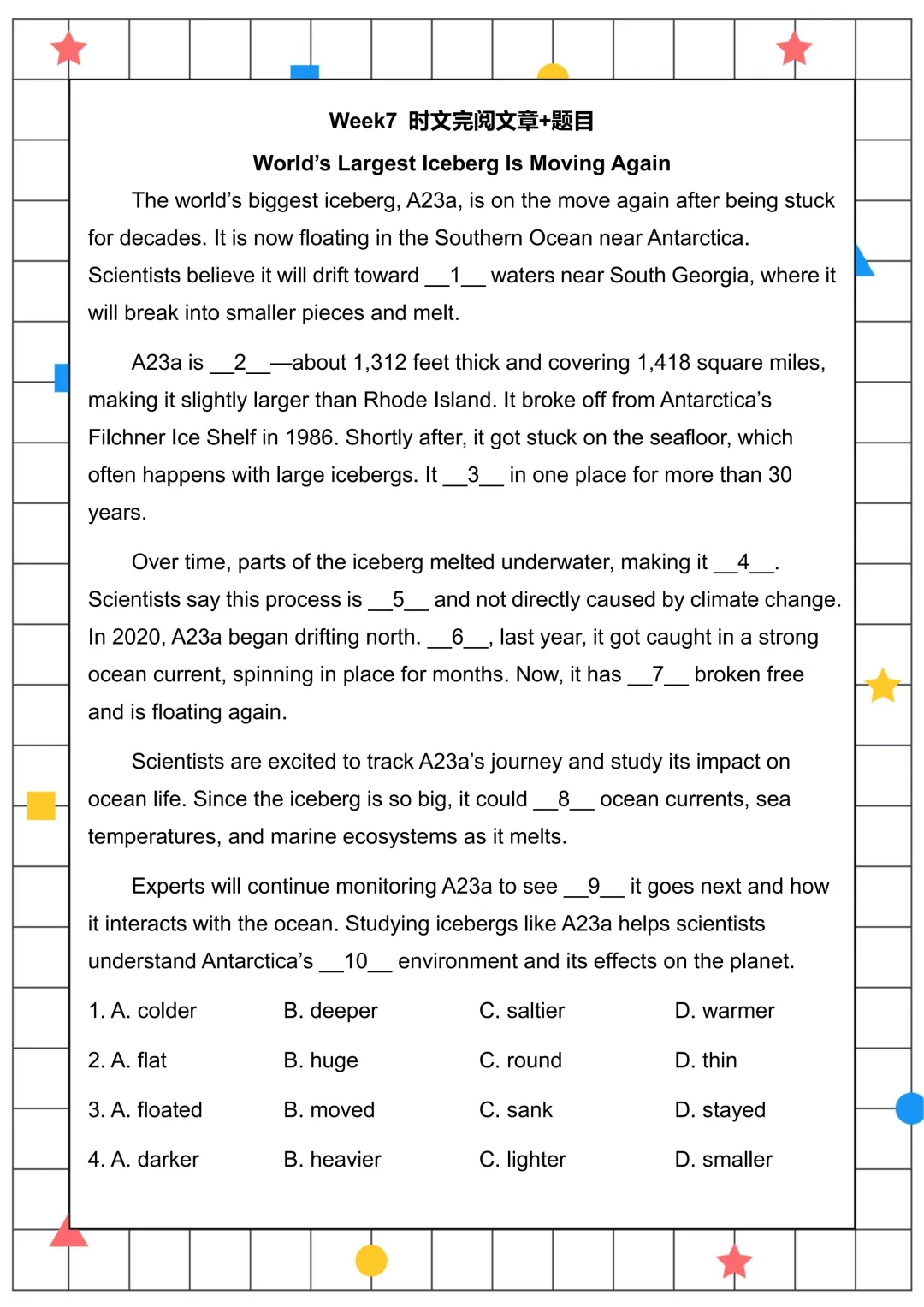 Week7 时文完阅文章+题目

World's Largest Iceberg Is Moving Again

The world's biggest iceberg, A23a, is on the move again after being stuck for decades. It is now floating in the Southern Ocean near Antarctica. Scientists believe it will drift toward __1__ waters near South Georgia, where it will break into smaller pieces and melt.

A23a is __2__—about 1,312 feet thick and covering 1,418 square miles, making it slightly larger than Rhode Island. It broke off from Antarctica's Filchner Ice Shelf in 1986. Shortly after, it got stuck on the seafloor, which often happens with large icebergs. It __3__ in one place for more than 30 years.

Over time, parts of the iceberg melted underwater, making it __4__. Scientists say this process is __5__ and not directly caused by climate change. In 2020, A23a began drifting north. __6__, last year, it got caught in a strong ocean current, spinning in place for months. Now, it has __7__ broken free and is floating again.

Scientists are excited to track A23a's journey and study its impact on ocean life. Since the iceberg is so big, it could __8__ ocean currents, sea temperatures, and marine ecosystems as it melts.

Experts will continue monitoring A23a to see __9__ it goes next and how it interacts with the ocean. Studying icebergs like A23a helps scientists understand Antarctica's __10__ environment and its effects on the planet.

1. A. colder B. deeper C. saltier D. warmer

2. A. flat B. huge C. round D. thin

3. A. floated B. moved C. sank D. stayed

4. A. darker B. heavier C. lighter D. smaller